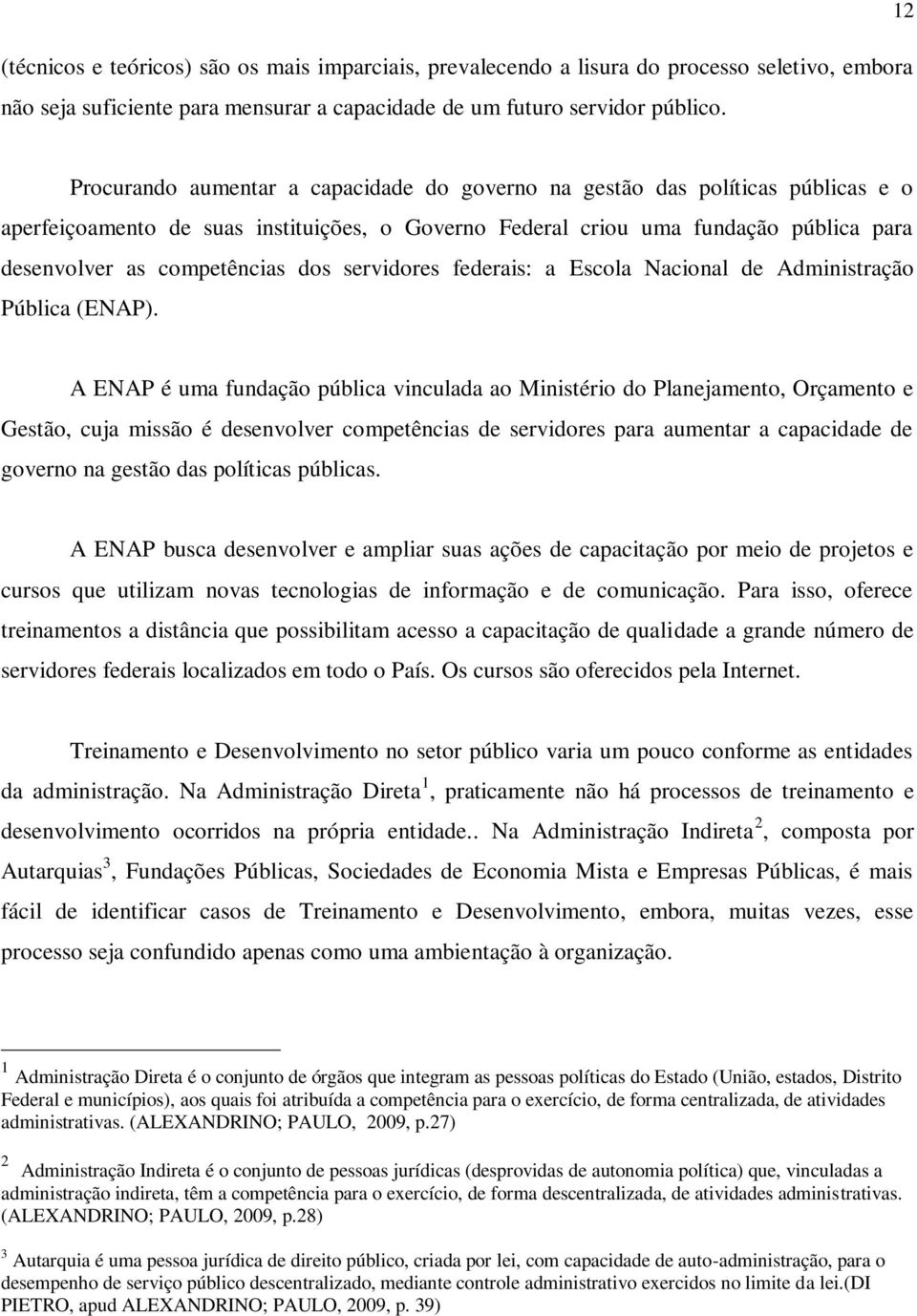 12

(técnicos e teóricos) são os mais imparciais, prevalecendo a lisura do processo seletivo, embora não seja suficiente para mensurar a capacidade de um futuro servidor público.

Procurando aumentar a capacidade do governo na gestão das políticas públicas e o aperfeiçoamento de suas instituições, o Governo Federal criou uma fundação pública para desenvolver as competências dos servidores federais: a Escola Nacional de Administração Pública (ENAP).

A ENAP é uma fundação pública vinculada ao Ministério do Planejamento, Orçamento e Gestão, cuja missão é desenvolver competências de servidores para aumentar a capacidade de governo na gestão das políticas públicas.

A ENAP busca desenvolver e ampliar suas ações de capacitação por meio de projetos e cursos que utilizam novas tecnologias de informação e de comunicação. Para isso, oferece treinamentos a distância que possibilitam acesso a capacitação de qualidade a grande número de servidores federais localizados em todo o País. Os cursos são oferecidos pela Internet.

Treinamento e Desenvolvimento no setor público varia um pouco conforme as entidades da administração. Na Administração Direta $^1$, praticamente não há processos de treinamento e desenvolvimento ocorridos na própria entidade.. Na Administração Indireta $^2$, composta por Autarquias $^3$, Fundações Públicas, Sociedades de Economia Mista e Empresas Públicas, é mais fácil de identificar casos de Treinamento e Desenvolvimento, embora, muitas vezes, esse processo seja confundido apenas como uma ambientação à organização.

$^1$ Administração Direta é o conjunto de órgãos que integram as pessoas políticas do Estado (União, estados, Distrito Federal e municípios), aos quais foi atribuída a competência para o exercício, de forma centralizada, de atividades administrativas. (ALEXANDRINO; PAULO, 2009, p.27)

$^2$ Administração Indireta é o conjunto de pessoas jurídicas (desprovidas de autonomia política) que, vinculadas a administração indireta, têm a competência para o exercício, de forma descentralizada, de atividades administrativas. (ALEXANDRINO; PAULO, 2009, p.28)

$^3$ Autarquia é uma pessoa jurídica de direito público, criada por lei, com capacidade de auto-administração, para o desempenho de serviço público descentralizado, mediante controle administrativo exercidos no limite da lei.(DI PIETRO, apud ALEXANDRINO; PAULO, 2009, p. 39)